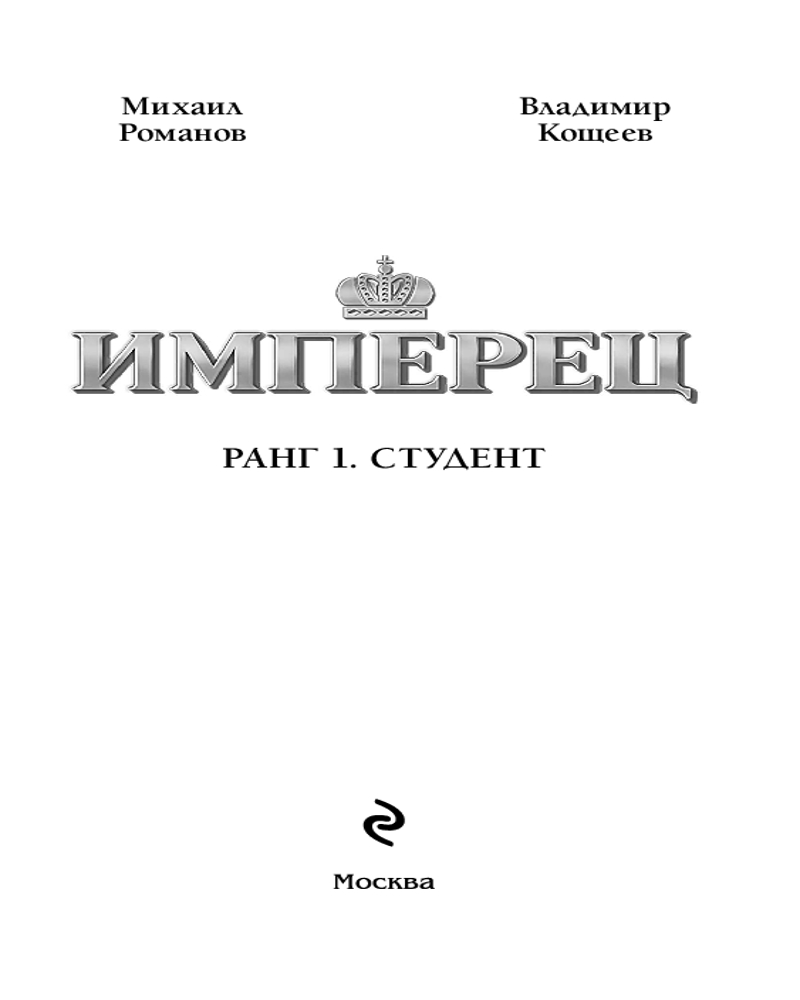 Михаил
Романов

Владимир
Кощеев

ИМПЕРЕЦ

РАНГ 1. СТУДЕНТ

Москва